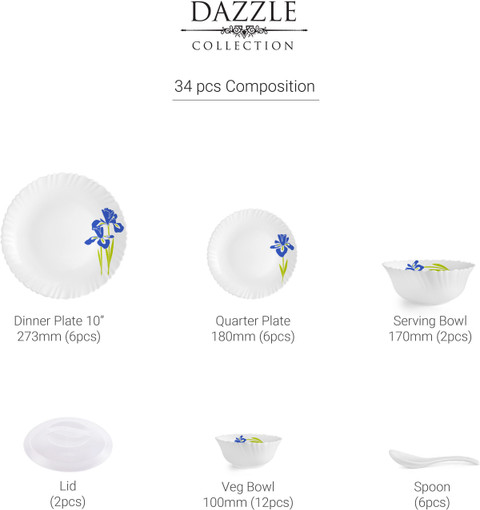 DAZZLE
COLLECTION

34 pcs Composition

Dinner Plate 10"
273mm (6pcs)

Quarter Plate
180mm (6pcs)

Serving Bowl
170mm (2pcs)

Lid
(2pcs)

Veg Bowl
100mm (12pcs)

Spoon
(6pcs)